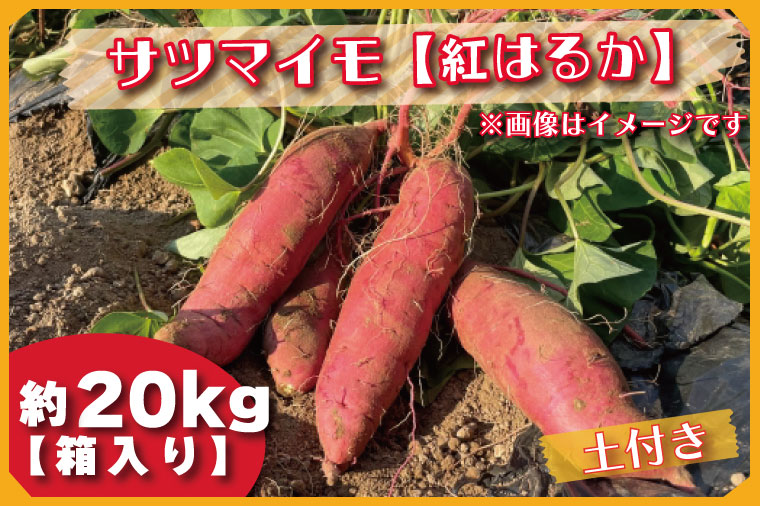 サツマイモ【紅はるか】

※画像はイメージです

約20kg
【箱入り】

土付き